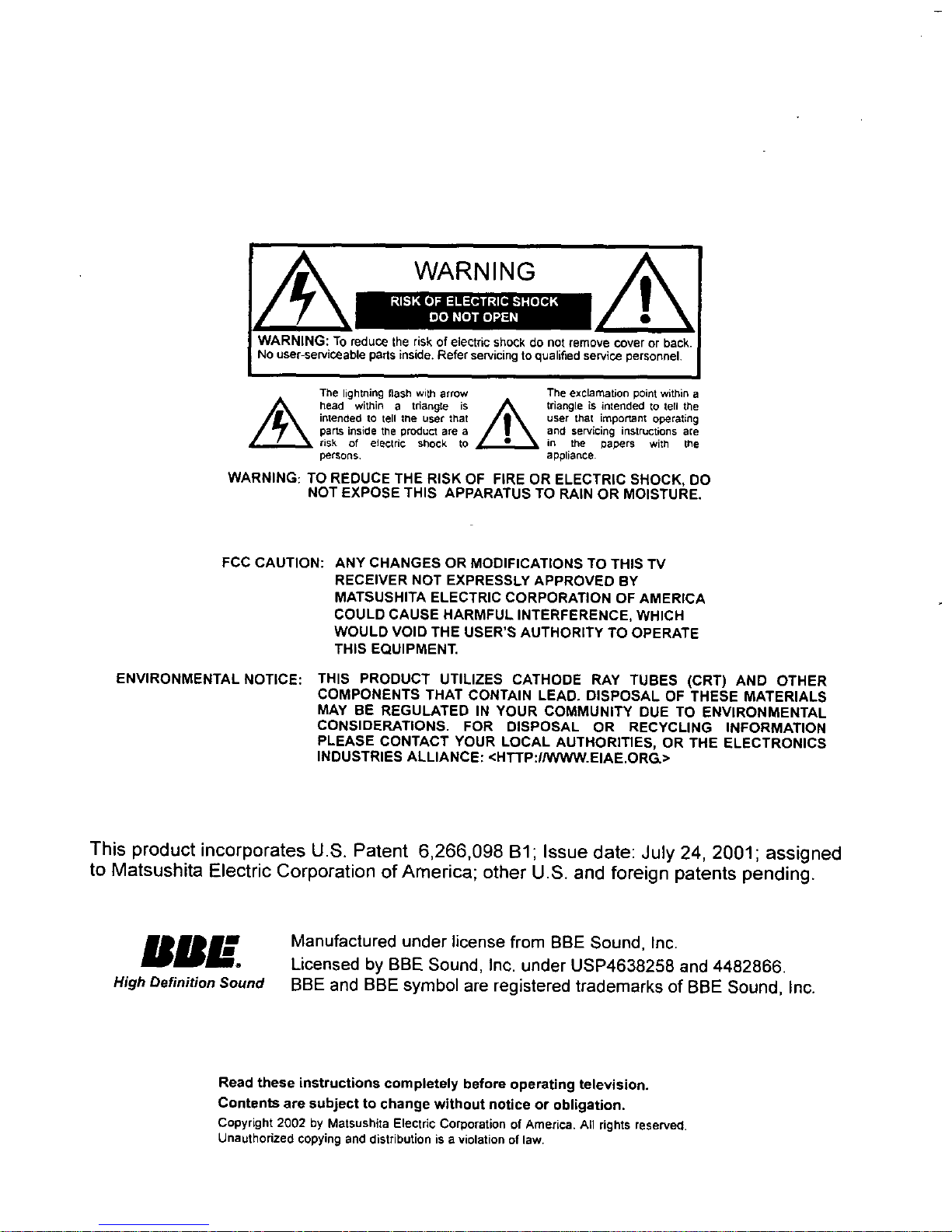 WARNING

RISK OF ELECTRIC SHOCK
DO NOT OPEN

WARNING: To reduce the risk of electric shock do not remove cover or back. No user-serviceable parts inside. Refer servicing to qualified service personnel.

The lightning flash with arrow head within a triangle is intended to tell the user that parts inside the product are a risk of electric shock to persons.

The exclamation point within a triangle is intended to tell the user that important operating and servicing instructions are in the papers with the appliance.

WARNING: TO REDUCE THE RISK OF FIRE OR ELECTRIC SHOCK, DO NOT EXPOSE THIS APPARATUS TO RAIN OR MOISTURE.

FCC CAUTION: ANY CHANGES OR MODIFICATIONS TO THIS TV RECEIVER NOT EXPRESSLY APPROVED BY MATSUSHITA ELECTRIC CORPORATION OF AMERICA COULD CAUSE HARMFUL INTERFERENCE, WHICH WOULD VOID THE USER'S AUTHORITY TO OPERATE THIS EQUIPMENT.

ENVIRONMENTAL NOTICE: THIS PRODUCT UTILIZES CATHODE RAY TUBES (CRT) AND OTHER COMPONENTS THAT CONTAIN LEAD. DISPOSAL OF THESE MATERIALS MAY BE REGULATED IN YOUR COMMUNITY DUE TO ENVIRONMENTAL CONSIDERATIONS. FOR DISPOSAL OR RECYCLING INFORMATION PLEASE CONTACT YOUR LOCAL AUTHORITIES, OR THE ELECTRONICS INDUSTRIES ALLIANCE: <HTTP://WWW.EIAE.ORG.>

This product incorporates U.S. Patent 6,266,098 B1; Issue date: July 24, 2001; assigned to Matsushita Electric Corporation of America; other U.S. and foreign patents pending.

BBE.
High Definition Sound

Manufactured under license from BBE Sound, Inc.
Licensed by BBE Sound, Inc. under USP4638258 and 4482866.
BBE and BBE symbol are registered trademarks of BBE Sound, Inc.

Read these instructions completely before operating television.
Contents are subject to change without notice or obligation.
Copyright 2002 by Matsushita Electric Corporation of America. All rights reserved.
Unauthorized copying and distribution is a violation of law.